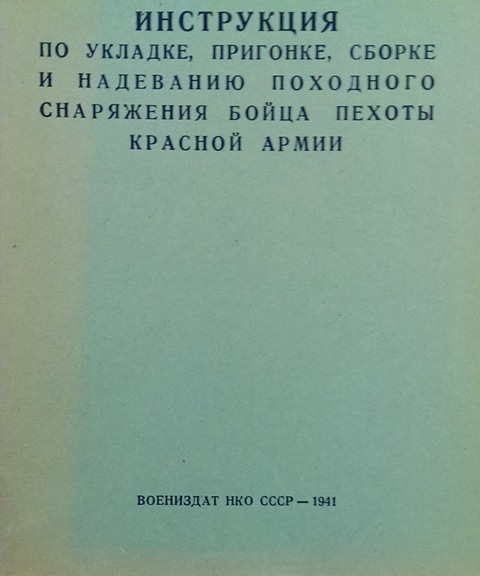 ИНСТРУКЦИЯ

ПО УКЛАДКЕ, ПРИГОНКЕ, СБОРКЕ И НАДЕВАНИЮ ПОХОДНОГО СНАРЯЖЕНИЯ БОЙЦА ПЕХОТЫ КРАСНОЙ АРМИИ

ВОЕНИЗДАТ НКО СССР — 1941